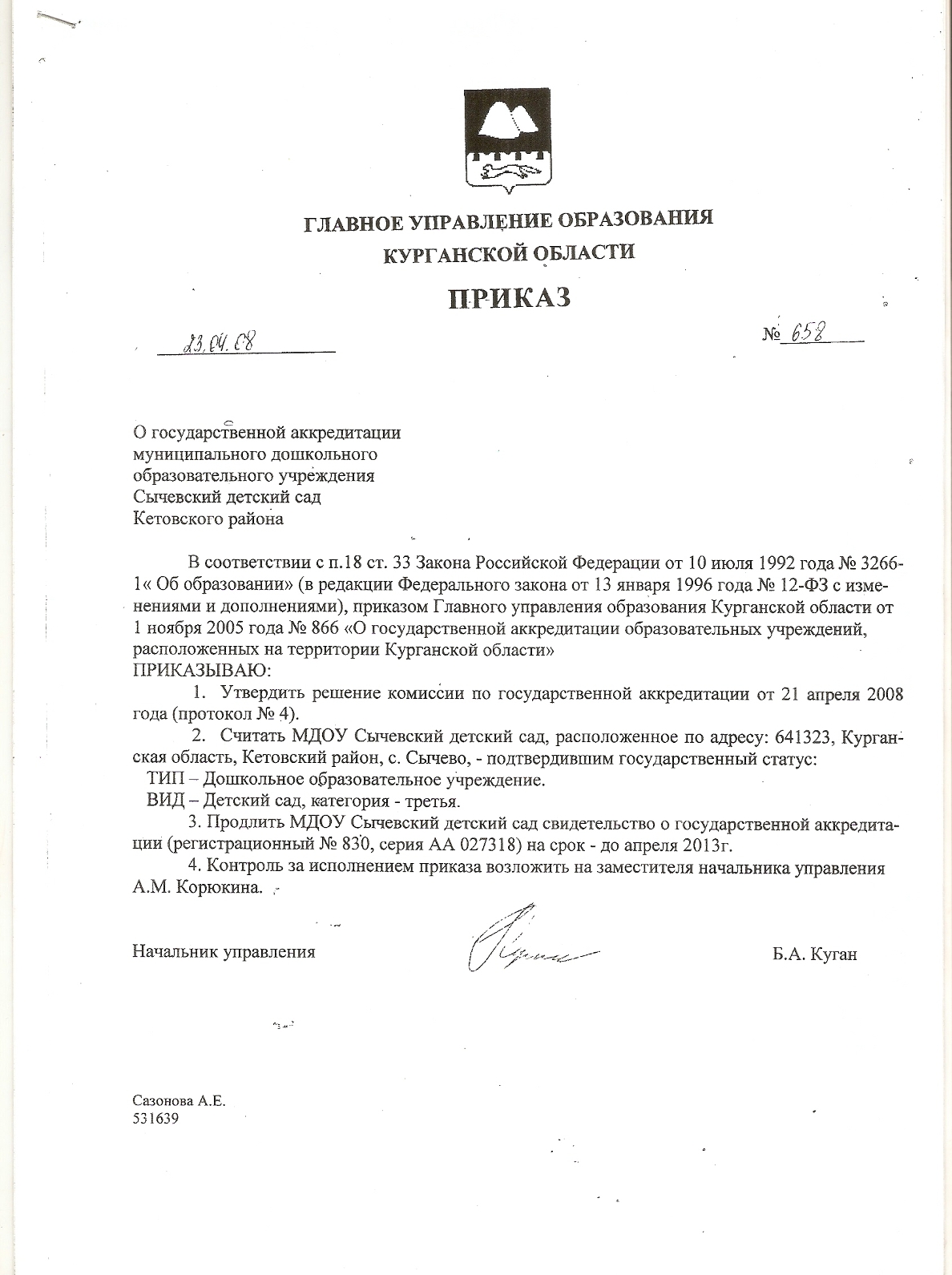 ГЛАВНОЕ УПРАВЛЕНИЕ ОБРАЗОВАНИЯ
КУРГАНСКОЙ ОБЛАСТИ

ПРИКАЗ

23.04.08

№ 658

О государственной аккредитации муниципального дошкольного образовательного учреждения Сычевский детский сад Кетовского района

В соответствии с п.18 ст. 33 Закона Российской Федерации от 10 июля 1992 года № 3266-1« Об образовании» (в редакции Федерального закона от 13 января 1996 года № 12-ФЗ с изменениями и дополнениями), приказом Главного управления образования Курганской области от 1 ноября 2005 года № 866 «О государственной аккредитации образовательных учреждений, расположенных на территории Курганской области»
ПРИКАЗЫВАЮ:
1. Утвердить решение комиссии по государственной аккредитации от 21 апреля 2008 года (протокол № 4).
2. Считать МДОУ Сычевский детский сад, расположенное по адресу: 641323, Курганская область, Кетовский район, с. Сычево, - подтвердившим государственный статус:
ТИП – Дошкольное образовательное учреждение.
ВИД – Детский сад, категория - третья.
3. Продлить МДОУ Сычевский детский сад свидетельство о государственной аккредитации (регистрационный № 830, серия АА 027318) на срок - до апреля 2013г.
4. Контроль за исполнением приказа возложить на заместителя начальника управления А.М. Корюкина.

Начальник управления

Б.А. Куган

Сазонова А.Е.
531639